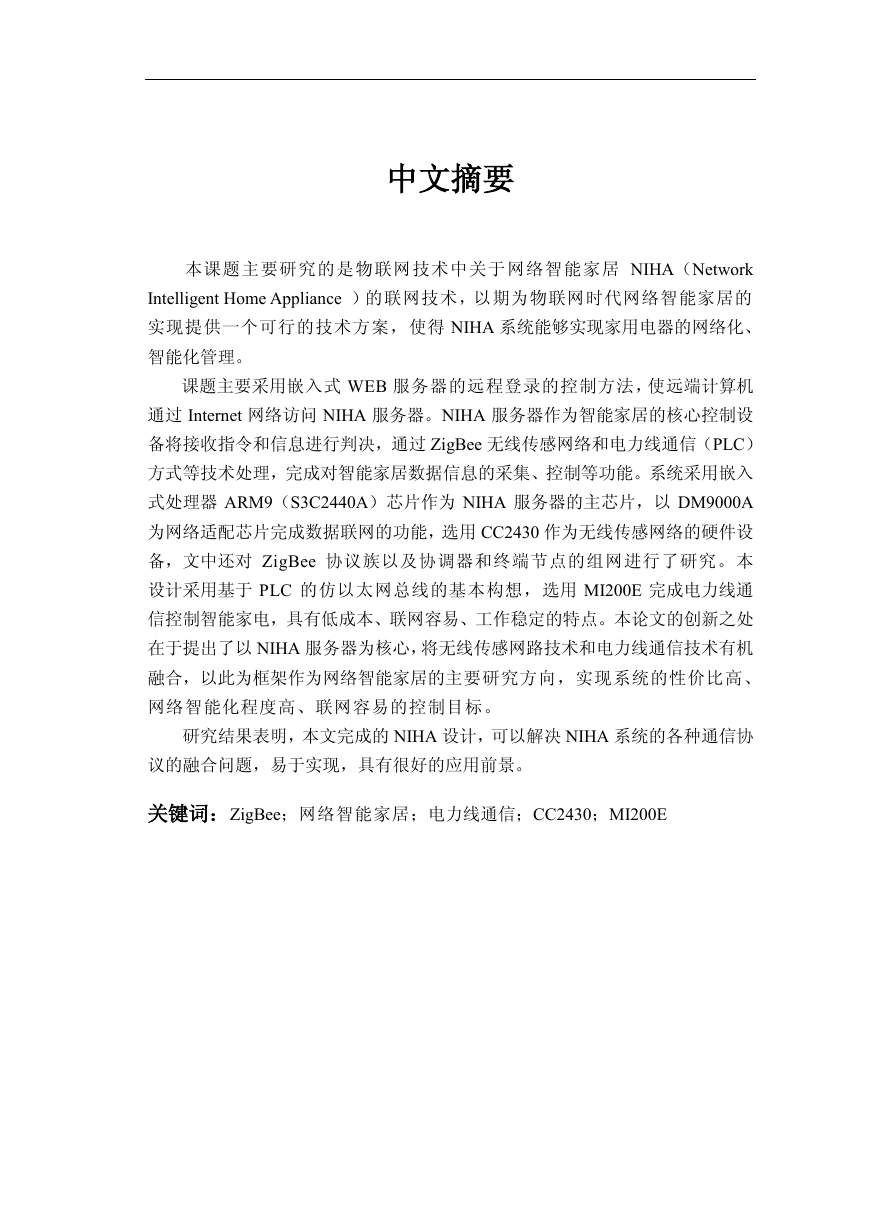 中文摘要

本课题主要研究的是物联网技术中关于网络智能家居 NIHA（Network Intelligent Home Appliance ）的联网技术，以期为物联网时代网络智能家居的实现提供一个可行的技术方案，使得 NIHA 系统能够实现家用电器的网络化、智能化管理。

课题主要采用嵌入式 WEB 服务器的远程登录的控制方法，使远端计算机通过 Internet 网络访问 NIHA 服务器。NIHA 服务器作为智能家居的核心控制设备将接收指令和信息进行判决，通过 ZigBee 无线传感网络和电力线通信（PLC）方式等技术处理，完成对智能家居数据信息的采集、控制等功能。系统采用嵌入式处理器 ARM9（S3C2440A）芯片作为 NIHA 服务器的主芯片，以 DM9000A 为网络适配芯片完成数据联网的功能，选用 CC2430 作为无线传感网络的硬件设备，文中还对 ZigBee 协议族以及协调器和终端节点的组网进行了研究。本设计采用基于 PLC 的仿以太网总线的基本构想，选用 MI200E 完成电力线通信控制智能家电，具有低成本、联网容易、工作稳定的特点。本论文的创新之处在于提出了以 NIHA 服务器为核心，将无线传感网路技术和电力线通信技术有机融合，以此为框架作为网络智能家居的主要研究方向，实现系统的性价比高、网络智能化程度高、联网容易的控制目标。

研究结果表明，本文完成的 NIHA 设计，可以解决 NIHA 系统的各种通信协议的融合问题，易于实现，具有很好的应用前景。

关键词：ZigBee；网络智能家居；电力线通信；CC2430；MI200E